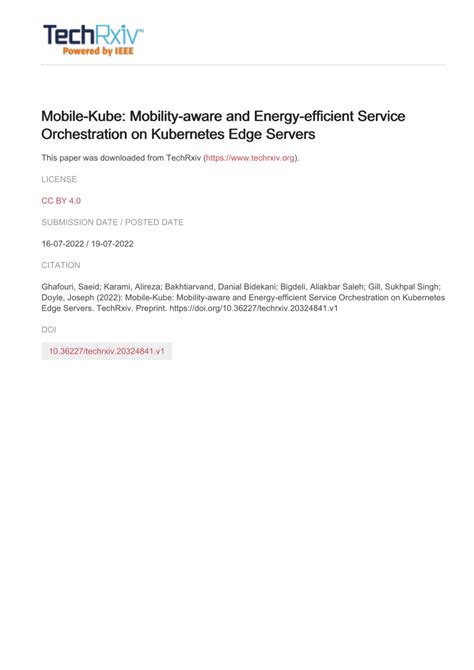 TechRxiv™
Powered by IEEE

Mobile-Kube: Mobility-aware and Energy-efficient Service Orchestration on Kubernetes Edge Servers

This paper was downloaded from TechRxiv (https://www.techrxiv.org).

LICENSE

CC BY 4.0

SUBMISSION DATE / POSTED DATE

16-07-2022 / 19-07-2022

CITATION

Ghafouri, Saeid; Karami, Alireza; Bakhtiarvand, Danial Bidekani; Bigdeli, Aliakbar Saleh; Gill, Sukhpal Singh; Doyle, Joseph (2022): Mobile-Kube: Mobility-aware and Energy-efficient Service Orchestration on Kubernetes Edge Servers. TechRxiv. Preprint. https://doi.org/10.36227/techrxiv.20324841.v1

DOI

10.36227/techrxiv.20324841.v1